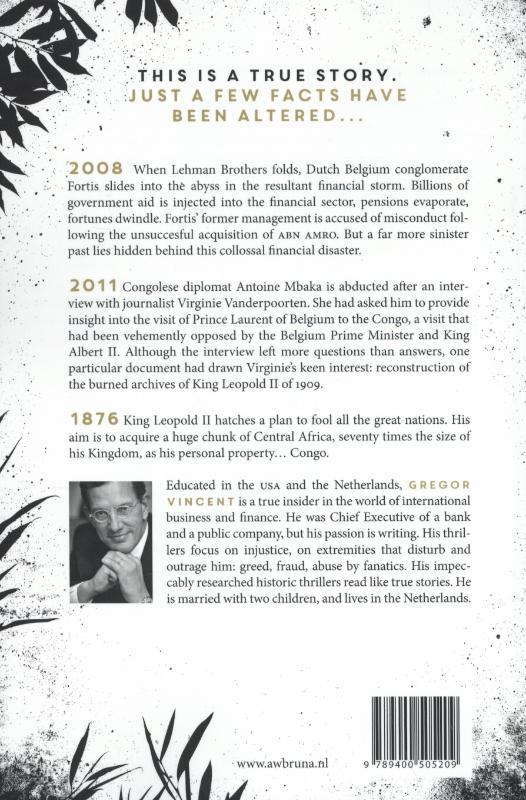 THIS IS A TRUE STORY.
JUST A FEW FACTS HAVE BEEN ALTERED...

2008 When Lehman Brothers folds, Dutch Belgium conglomerate Fortis slides into the abyss in the resultant financial storm. Billions of government aid is injected into the financial sector, pensions evaporate, fortunes dwindle. Fortis' former management is accused of misconduct following the unsuccesful acquisition of ABN AMRO. But a far more sinister past lies hidden behind this collossal financial disaster.

2011 Congolese diplomat Antoine Mbaka is abducted after an interview with journalist Virginie Vanderpoorten. She had asked him to provide insight into the visit of Prince Laurent of Belgium to the Congo, a visit that had been vehemently opposed by the Belgium Prime Minister and King Albert II. Although the interview left more questions than answers, one particular document had drawn Virginie's keen interest: reconstruction of the burned archives of King Leopold II of 1909.

1876 King Leopold II hatches a plan to fool all the great nations. His aim is to acquire a huge chunk of Central Africa, seventy times the size of his Kingdom, as his personal property... Congo.

Educated in the USA and the Netherlands, GREGOR VINCENT is a true insider in the world of international business and finance. He was Chief Executive of a bank and a public company, but his passion is writing. His thrillers focus on injustice, on extremities that disturb and outrage him: greed, fraud, abuse by fanatics. His impeccably researched historic thrillers read like true stories. He is married with two children, and lives in the Netherlands.

www.awbruna.nl

9 789400 505209